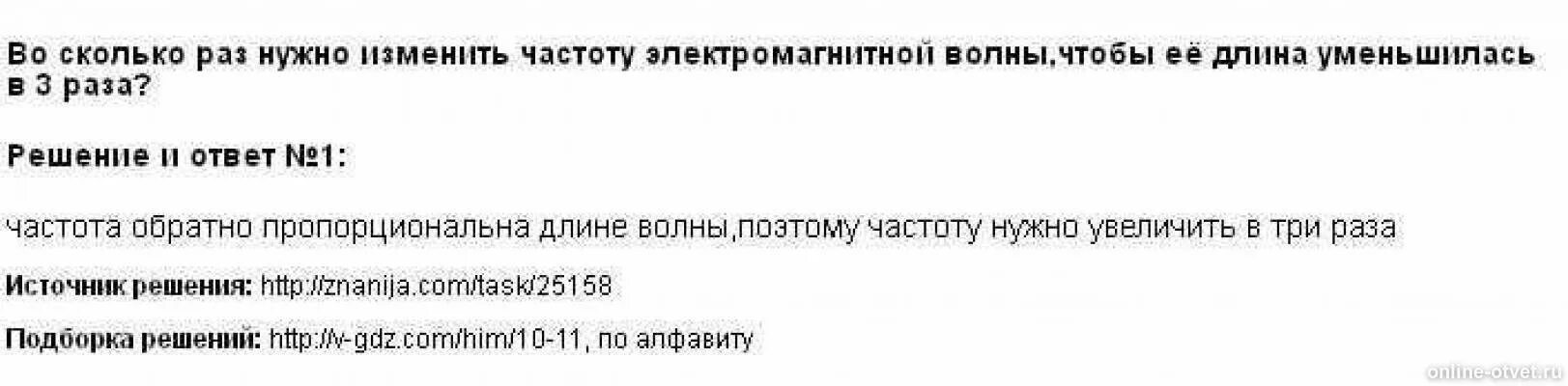 Во сколько раз нужно изменить частоту электромагнитной волны,чтобы её длина уменьшилась в 3 раза?

Решение и ответ №1:

частота обратно пропорциональна длине волны,поэтому частоту нужно увеличить в три раза

Источник решения: http://znanija.com/task/25158

Подборка решений: http://v-gdz.com/him/10-11, по алфавиту

online-otvet.ru